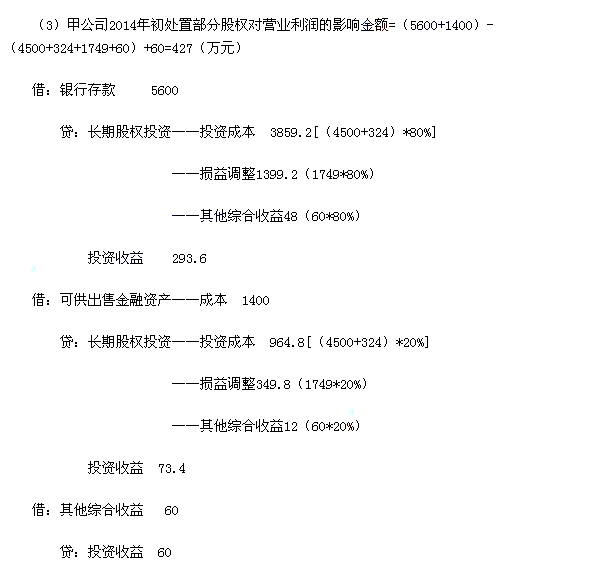 （3）甲公司2014年初处置部分股权对营业利润的影响金额=（5600+1400）-（4500+324+1749+60）+60=427（万元）

借：银行存款　　5600

贷：长期股权投资——投资成本　3859.2［（4500+324）*80%］

——损益调整1399.2（1749*80%）

——其他综合收益48（60*80%）

投资收益　　293.6

借：可供出售金融资产——成本　1400

贷：长期股权投资——投资成本　964.8［（4500+324）*20%］

——损益调整349.8（1749*20%）

——其他综合收益12（60*20%）

投资收益　73.4

借：其他综合收益　　60

贷：投资收益　60